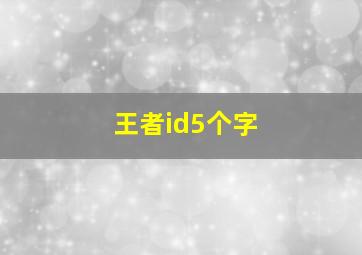 王者id5个字